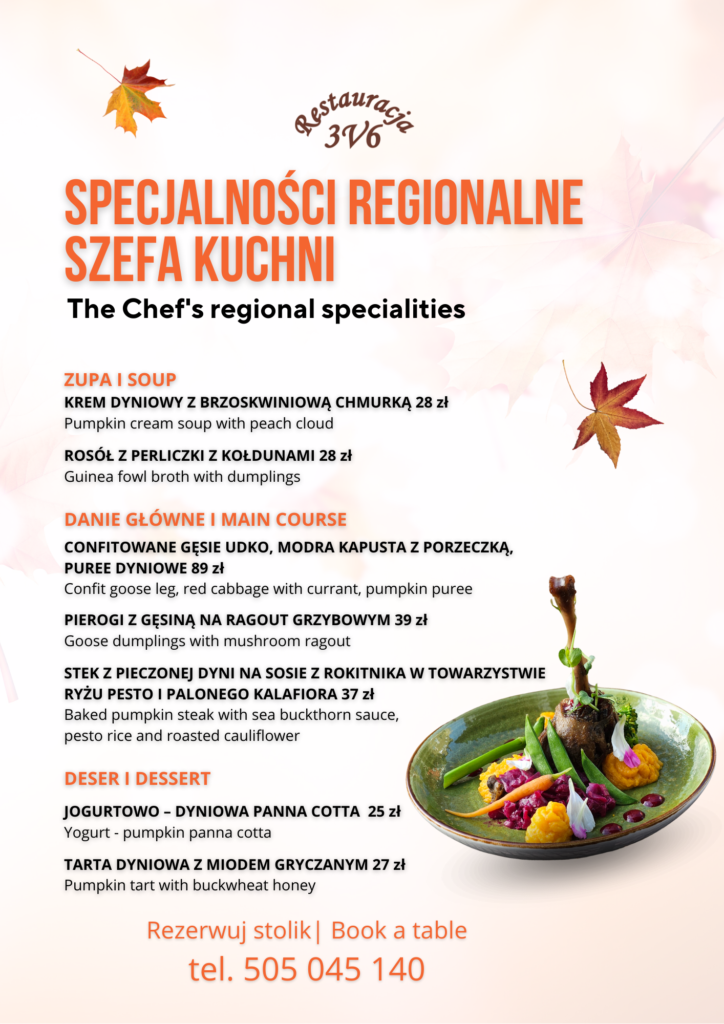 Restauracja
3V6

SPECJALNOŚCI REGIONALNE SZEFA KUCHNI

The Chef's regional specialities

ZUPA I SOUP

KREM DYNIOWY Z BRZOSKWINIOWĄ CHMURKĄ 28 zł
Pumpkin cream soup with peach cloud

ROSÓŁ Z PERLICZKI Z KOŁDUNAMI 28 zł
Guinea fowl broth with dumplings

DANIE GŁÓWNE I MAIN COURSE

CONFITOWANE GĘSIE UDKO, MODRA KAPUSTA Z PORZECZKĄ, PUREE DYNIOWE 89 zł
Confit goose leg, red cabbage with currant, pumpkin puree

PIEROGI Z GĘSINĄ NA RAGOUT GRZYBOWYM 39 zł
Goose dumplings with mushroom ragout

STEK Z PIECZONEJ DYNI NA SOSIE Z ROKITNIKA W TOWARZYSTWIE RYŻU PESTO I PALONEGO KALAFIORA 37 zł
Baked pumpkin steak with sea buckthorn sauce,
pesto rice and roasted cauliflower

DESER I DESSERT

JOGURTOWO – DYNIOWA PANNA COTTA 25 zł
Yogurt - pumpkin panna cotta

TARTA DYNIOWA Z MIODEM GRYCZANYM 27 zł
Pumpkin tart with buckwheat honey

Rezerwuj stolik| Book a table
tel. 505 045 140